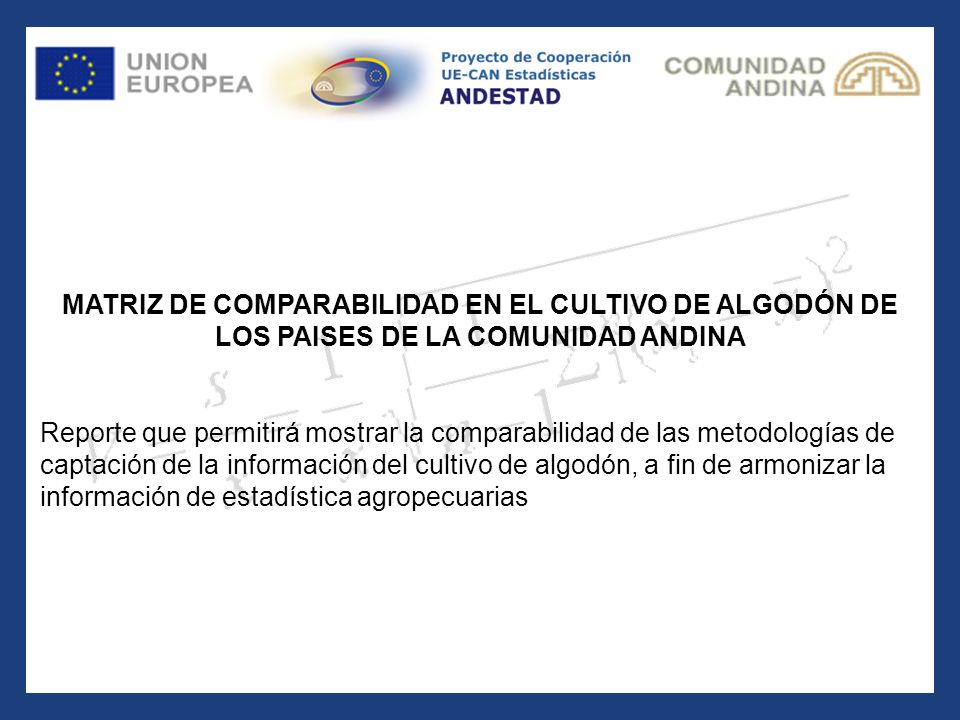 UNION EUROPEA

Proyecto de Cooperación UE-CAN Estadísticas ANDESTAD

COMUNIDAD ANDINA

MATRIZ DE COMPARABILIDAD EN EL CULTIVO DE ALGODÓN DE LOS PAISES DE LA COMUNIDAD ANDINA

Reporte que permitirá mostrar la comparabilidad de las metodologías de captación de la información del cultivo de algodón, a fin de armonizar la información de estadística agropecuarias